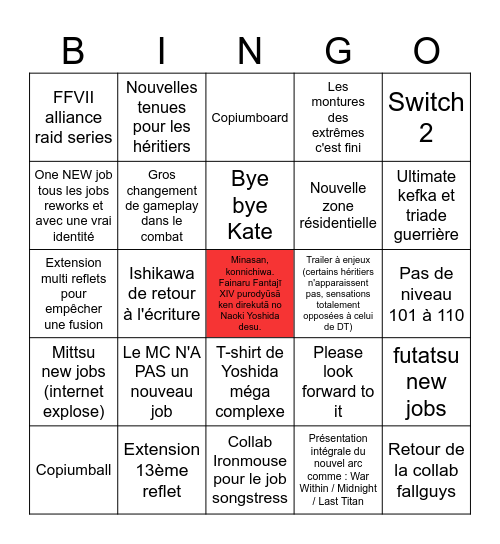 | B | I | N | G | O |
|---|---|---|---|---|
| FFVII alliance raid series | Nouvelles tenues pour les héritiers | Copiumboard | Les montures des extrêmes c'est fini | Switch 2 |
| One NEW job tous les jobs reworks et avec une vrai identité | Gros changement de gameplay dans le combat | Bye bye Kate | Nouvelle zone résidentielle | Ultimate kefka et triade guerrière |
| Extension multi reflets pour empêcher une fusion | Ishikawa de retour à l'écriture | Minasan, konnichiwa. Fainaru Fantajī XIV purodyūsā ken direkutā no Naoki Yoshida desu. | Trailer à enjeux (certains héritiers n'apparaissent pas, sensations totalement opposées à celui de DT) | Pas de niveau 101 à 110 |
| Mittsu new jobs (internet explose) | Le MC N'A PAS un nouveau job | T-shirt de Yoshida méga complexe | Please look forward to it | futatsu new jobs |
| Copiumball | Extension 13ème reflet | Collab Ironmouse pour le job songstress | Présentation intégrale du nouvel arc comme : War Within / Midnight / Last Titan | Retour de la collab fallguys |